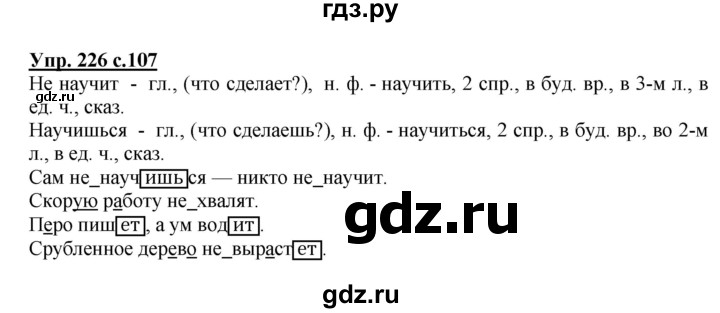 гдз.ру

Упр. 226 с.107

Не научит - гл., (что сделает?), н. ф. - научить, 2 спр., в буд. вр., в 3-м л., в ед. ч., сказ.

gdz.ru

Научишься - гл., (что сделаешь?), н. ф. - научиться, 2 спр., в буд. вр., во 2-м л., в ед. ч., сказ.

Сам не_научишься — никто не_научит.
Скорую работу не_хвалят.
Перо пишет, а ум водит.
Срубленное дерево не_вырастет.

gdz.ru

gdz.ru